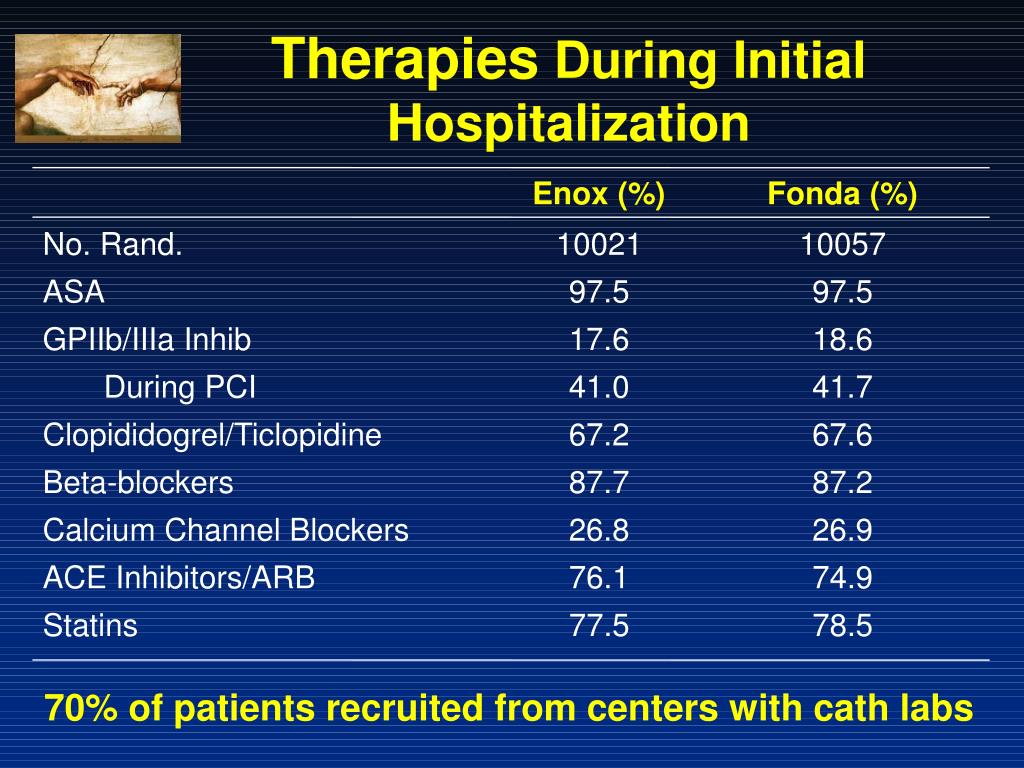 Therapies During Initial Hospitalization

| | Enox (%) | Fonda (%) |
|---|---|---|
| No. Rand. | 10021 | 10057 |
| ASA | 97.5 | 97.5 |
| GPIIb/IIIa Inhib | 17.6 | 18.6 |
| During PCI | 41.0 | 41.7 |
| Clopididogrel/Ticlopidine | 67.2 | 67.6 |
| Beta-blockers | 87.7 | 87.2 |
| Calcium Channel Blockers | 26.8 | 26.9 |
| ACE Inhibitors/ARB | 76.1 | 74.9 |
| Statins | 77.5 | 78.5 |

70% of patients recruited from centers with cath labs